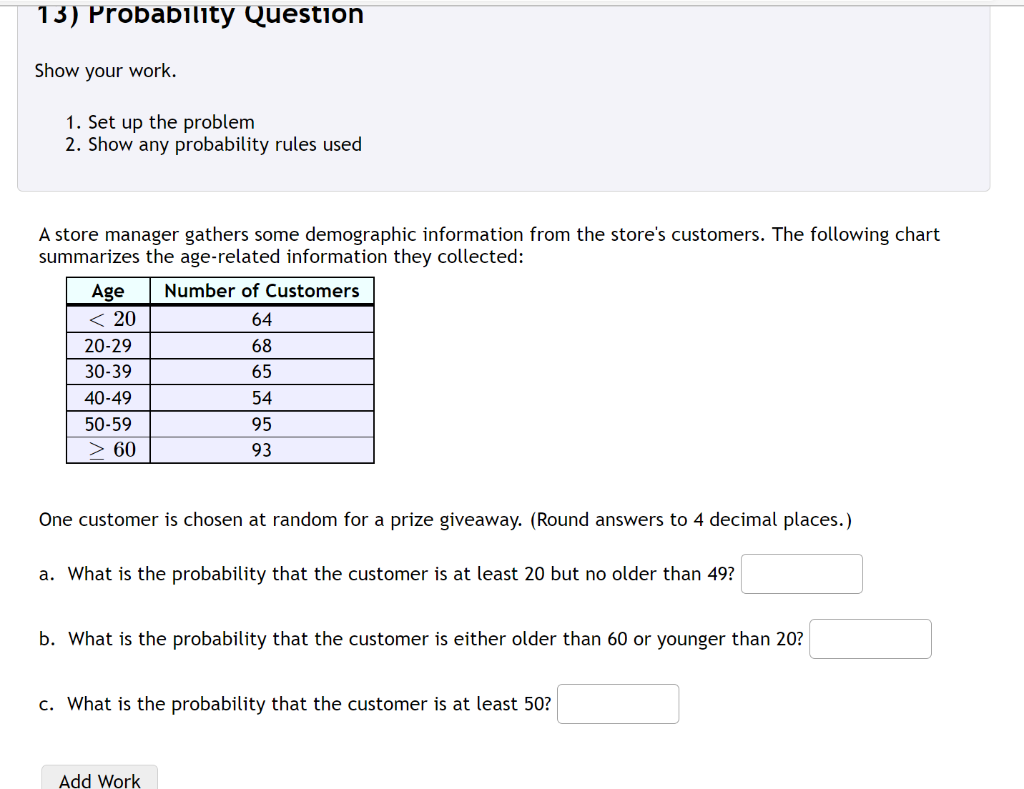 13) Probability Question

Show your work.

1. Set up the problem
2. Show any probability rules used

A store manager gathers some demographic information from the store's customers. The following chart summarizes the age-related information they collected:

| Age | Number of Customers |
|---|---|
| $< 20$ | 64 |
| 20-29 | 68 |
| 30-39 | 65 |
| 40-49 | 54 |
| 50-59 | 95 |
| $\geq 60$ | 93 |

One customer is chosen at random for a prize giveaway. (Round answers to 4 decimal places.)

a. What is the probability that the customer is at least 20 but no older than 49?

b. What is the probability that the customer is either older than 60 or younger than 20?

c. What is the probability that the customer is at least 50?

Add Work